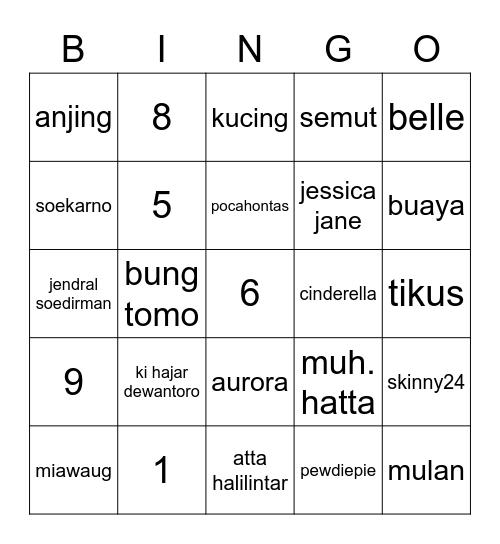 | B | I | N | G | O |
|---|---|---|---|---|
| anjing | 8 | kucing | semut | belle |
| soekarno | 5 | pocahontas | jessica jane | buaya |
| jendral soedirman | bung tomo | 6 | cinderella | tikus |
| 9 | ki hajar dewantoro | aurora | muh. hatta | skinny24 |
| miawaug | 1 | atta halilintar | pewdiepie | mulan |